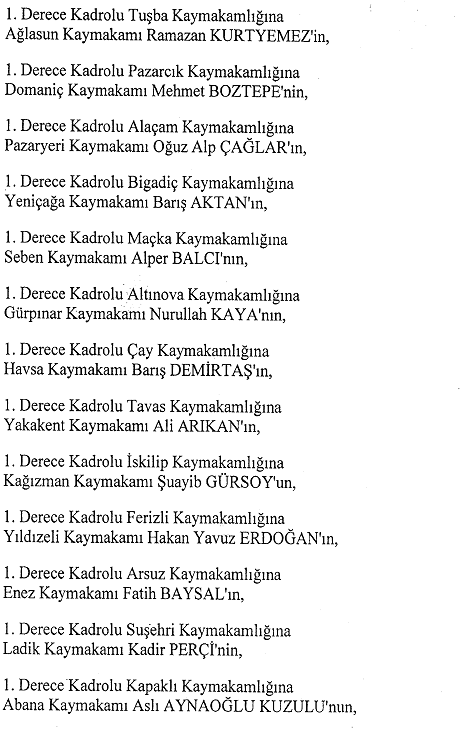 1. Derece Kadrolu Tuşba Kaymakamlığına
Ağlasun Kaymakamı Ramazan KURTYEMEZ'in,

1. Derece Kadrolu Pazarcık Kaymakamlığına
Domaniç Kaymakamı Mehmet BOZTEPE'nin,

1. Derece Kadrolu Alaçam Kaymakamlığına
Pazaryeri Kaymakamı Oğuz Alp ÇAĞLAR'ın,

1. Derece Kadrolu Bigadiç Kaymakamlığına
Yeniçağa Kaymakamı Barış AKTAN'ın,

1. Derece Kadrolu Maçka Kaymakamlığına
Seben Kaymakamı Alper BALCI'nın,

1. Derece Kadrolu Altınova Kaymakamlığına
Gürpınar Kaymakamı Nurullah KAYA'nın,

1. Derece Kadrolu Çay Kaymakamlığına
Havsa Kaymakamı Barış DEMİRTAŞ'ın,

1. Derece Kadrolu Tavas Kaymakamlığına
Yakakent Kaymakamı Ali ARIKAN'ın,

1. Derece Kadrolu İskilip Kaymakamlığına
Kağızman Kaymakamı Şuayib GÜRSOY'un,

1. Derece Kadrolu Ferizli Kaymakamlığına
Yıldızeli Kaymakamı Hakan Yavuz ERDOĞAN'ın,

1. Derece Kadrolu Arsuz Kaymakamlığına
Enez Kaymakamı Fatih BAYSAL'ın,

1. Derece Kadrolu Suşehri Kaymakamlığına
Ladik Kaymakamı Kadir PERÇİ'nin,

1. Derece Kadrolu Kapaklı Kaymakamlığına
Abana Kaymakamı Aslı AYNAOĞLU KUZULU'nun,